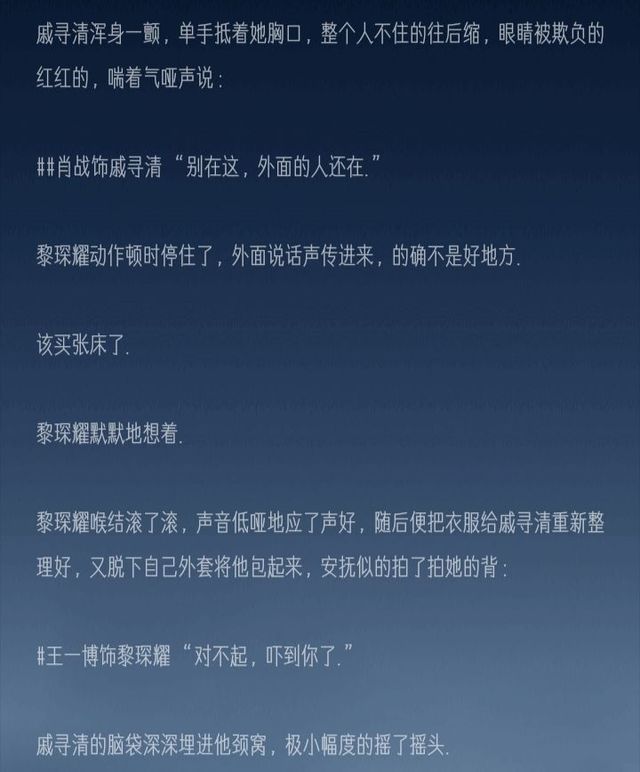 戚寻清浑身一颤，单手抵着她胸口，整个人不住的往后缩，眼睛被欺负的红红的，喘着气哑声说：

##肖战饰戚寻清“别在这，外面的人还在.”

黎琛耀动作顿时停住了，外面说话声传进来，的确不是好地方.

该买张床了.

黎琛耀默默地想着.

黎琛耀喉结滚了滚，声音低哑地应了声好，随后便把衣服给戚寻清重新整理好，又脱下自己外套将他包起来，安抚似的拍了拍她的背：

#王一博饰黎琛耀“对不起，吓到你了.”

戚寻清的脑袋深深埋进他颈窝，极小幅度的摇了摇头.